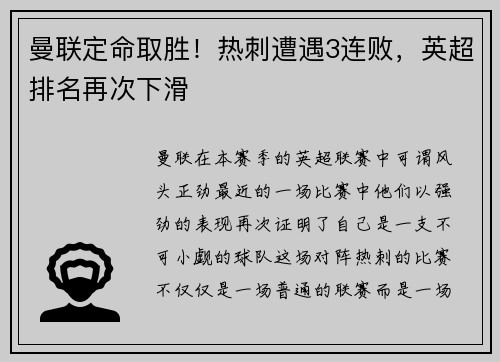 曼联定命取胜！热刺遭遇3连败，英超排名再次下滑

曼联在本赛季的英超联赛中可谓风头正劲最近的一场比赛中他们以强劲的表现再次证明了自己是一支不可小觑的球队这场对阵热刺的比赛不仅仅是一场普通的联赛而是一场